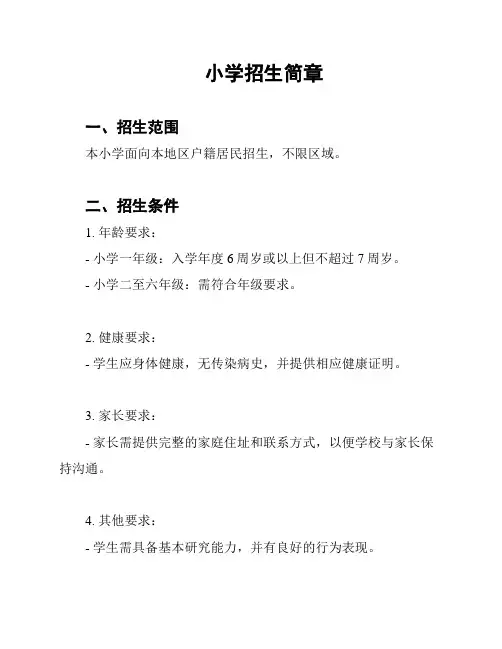 小学招生简章

一、招生范围

本小学面向本地区户籍居民招生，不限区域。

二、招生条件

1. 年龄要求：

- 小学一年级：入学年度 6 周岁或以上但不超过 7 周岁。

- 小学二至六年级：需符合年级要求。

2. 健康要求：

- 学生应身体健康，无传染病史，并提供相应健康证明。

3. 家长要求：

- 家长需提供完整的家庭住址和联系方式，以便学校与家长保持沟通。

4. 其他要求：

- 学生需具备基本研究能力，并有良好的行为表现。